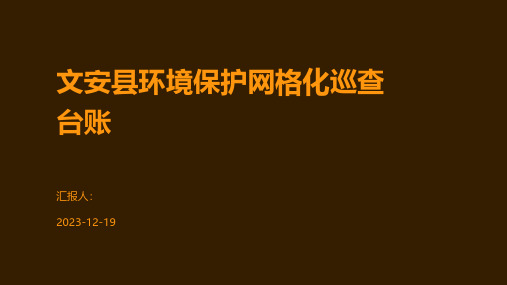 文安县环境保护网格化巡查台账

汇报人:

2023-12-19